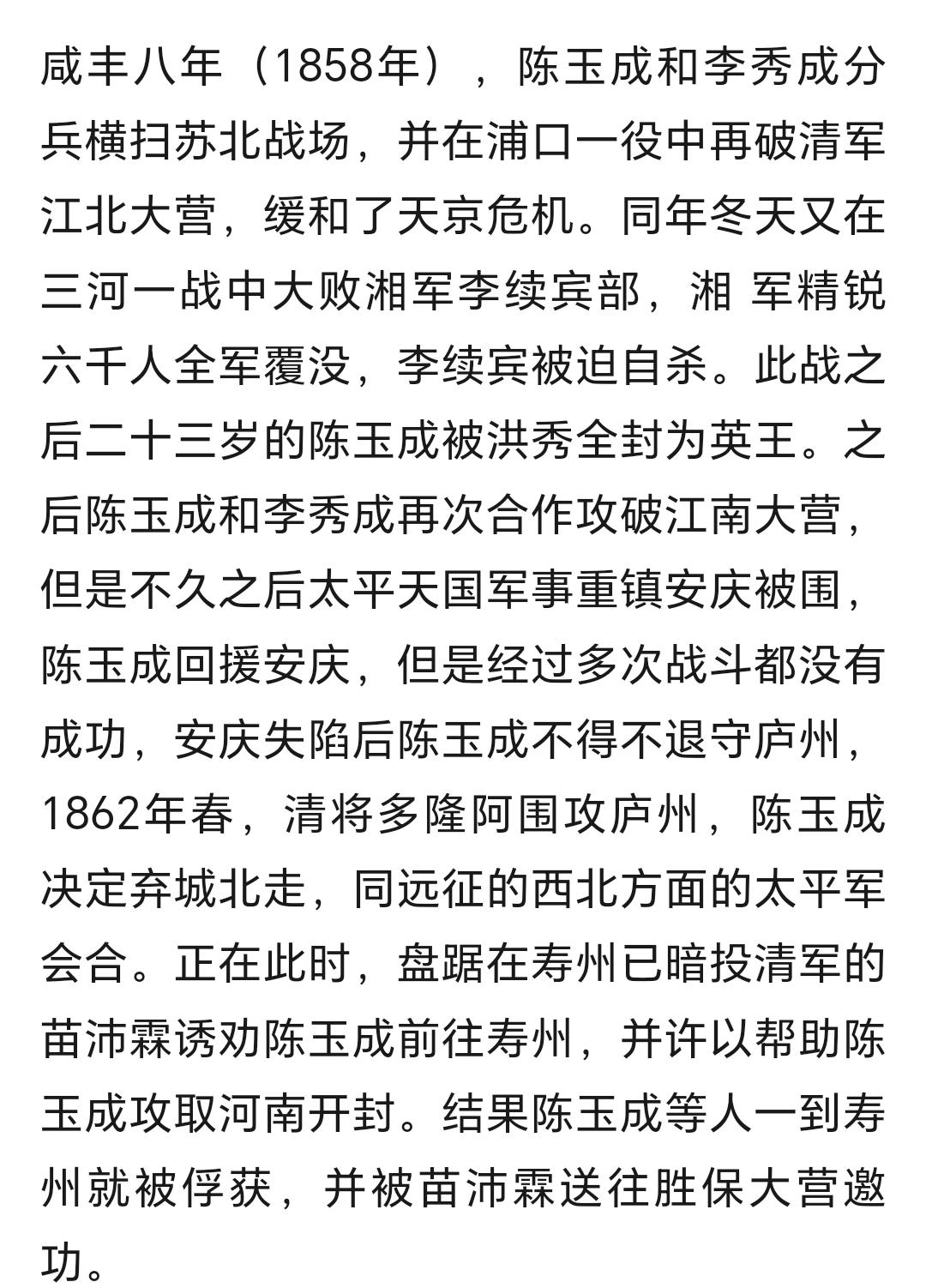 咸丰八年（1858年），陈玉成和李秀成分兵横扫苏北战场，并在浦口一役中再破清军江北大营，缓和了天京危机。同年冬天又在三河一战中大败湘军李续宾部，湘 军精锐六千人全军覆没，李续宾被迫自杀。此战之后二十三岁的陈玉成被洪秀全封为英王。之后陈玉成和李秀成再次合作攻破江南大营，但是不久之后太平天国军事重镇安庆被围，陈玉成回援安庆，但是经过多次战斗都没有成功，安庆失陷后陈玉成不得不退守庐州，1862年春，清将多隆阿围攻庐州，陈玉成决定弃城北走，同远征的西北方面的太平军会合。正在此时，盘踞在寿州已暗投清军的苗沛霖诱劝陈玉成前往寿州，并许以帮助陈玉成攻取河南开封。结果陈玉成等人一到寿州就被俘获，并被苗沛霖送往胜保大营邀功。